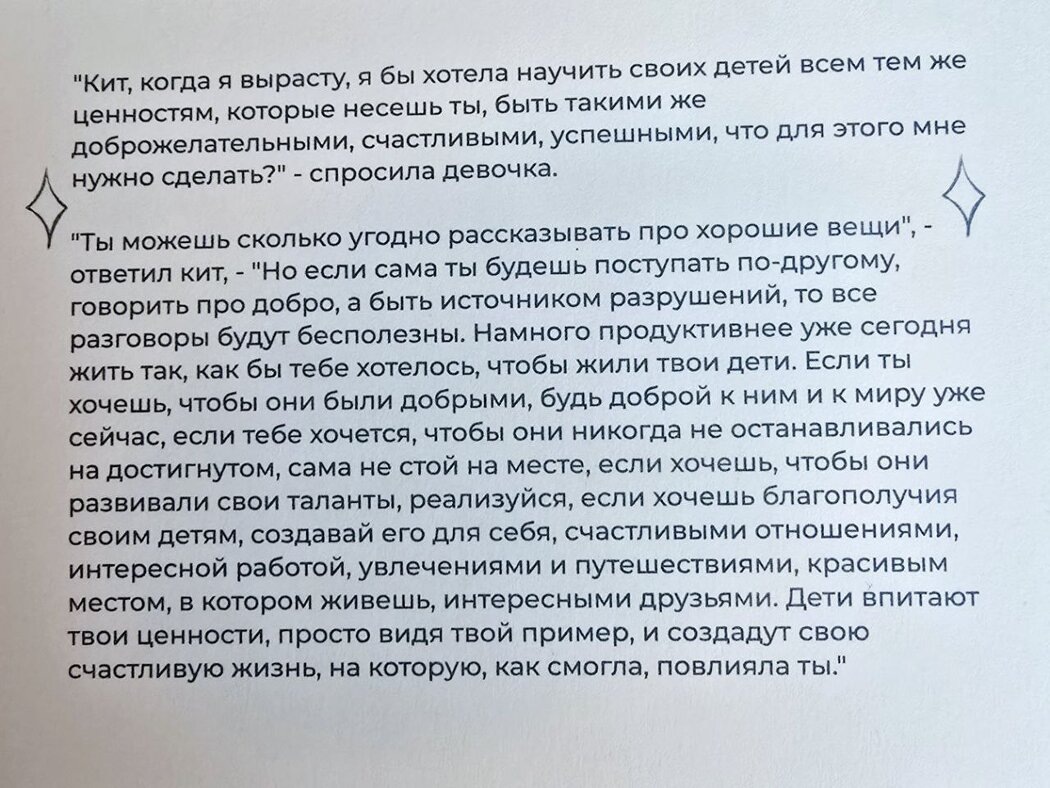 "Кит, когда я вырасту, я бы хотела научить своих детей всем тем же ценностям, которые несешь ты, быть такими же доброжелательными, счастливыми, успешными, что для этого мне нужно сделать?" - спросила девочка.

"Ты можешь сколько угодно рассказывать про хорошие вещи", - ответил кит, - "Но если сама ты будешь поступать по-другому, говорить про добро, а быть источником разрушений, то все разговоры будут бесполезны. Намного продуктивнее уже сегодня жить так, как бы тебе хотелось, чтобы жили твои дети. Если ты хочешь, чтобы они были добрыми, будь доброй к ним и к миру уже сейчас, если тебе хочется, чтобы они никогда не останавливались на достигнутом, сама не стой на месте, если хочешь, чтобы они развивали свои таланты, реализуйся, если хочешь благополучия своим детям, создавай его для себя, счастливыми отношениями, интересной работой, увлечениями и путешествиями, красивым местом, в котором живешь, интересными друзьями. Дети впитают твои ценности, просто видя твой пример, и создадут свою счастливую жизнь, на которую, как смогла, повлияла ты."